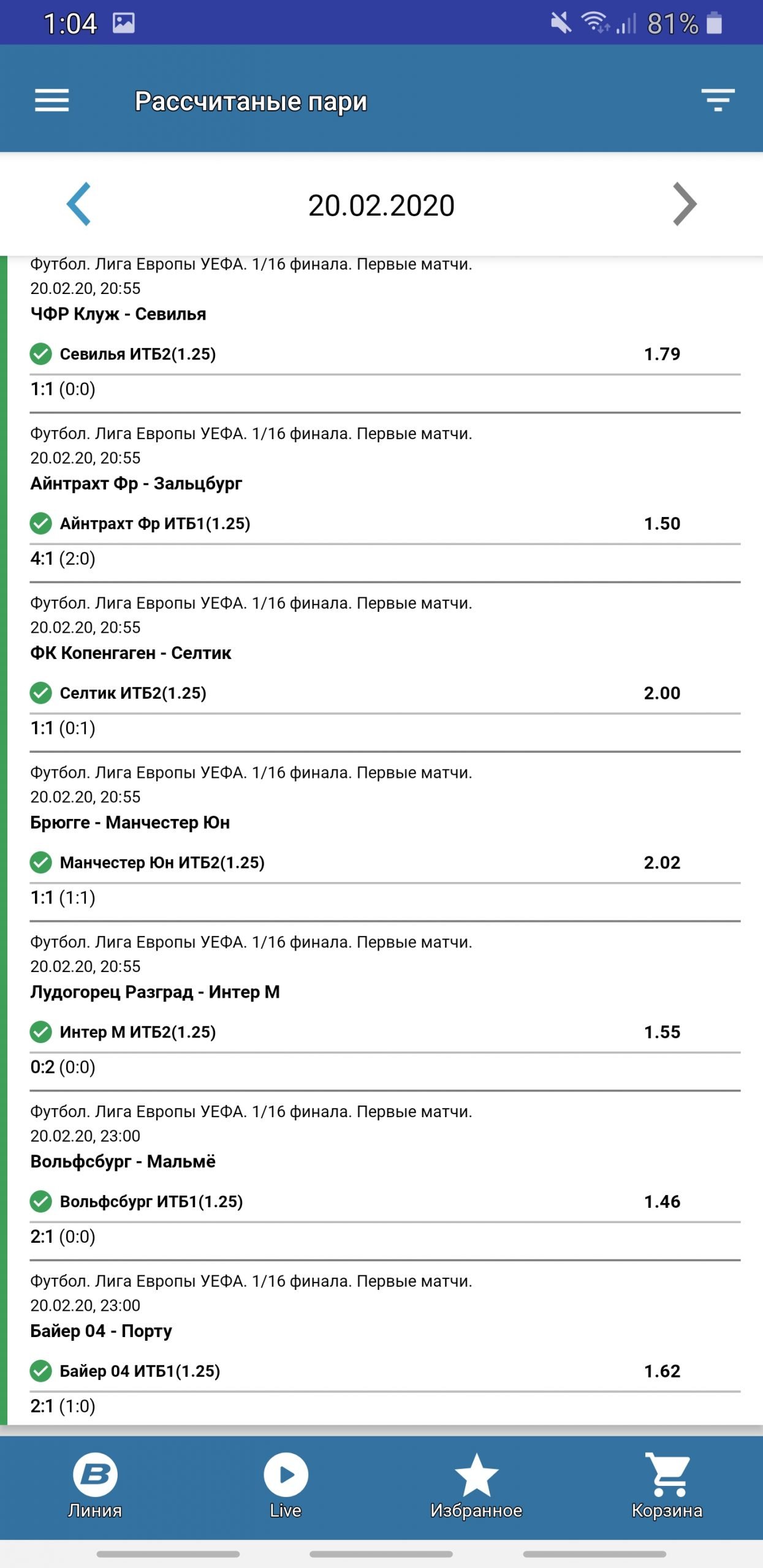 1:04 81%

Рассчитаные пари

20.02.2020

Футбол. Лига Европы УЕФА. 1/16 финала. Первые матчи.
20.02.20, 20:55
ЧФР Клуж - Севилья

Севилья ИТБ2(1.25) 1.79

1:1 (0:0)

Футбол. Лига Европы УЕФА. 1/16 финала. Первые матчи.
20.02.20, 20:55
Айнтрахт Фр - Зальцбург

Айнтрахт Фр ИТБ1(1.25) 1.50

4:1 (2:0)

Футбол. Лига Европы УЕФА. 1/16 финала. Первые матчи.
20.02.20, 20:55
ФК Копенгаген - Селтик

Селтик ИТБ2(1.25) 2.00

1:1 (0:1)

Футбол. Лига Европы УЕФА. 1/16 финала. Первые матчи.
20.02.20, 20:55
Брюгге - Манчестер Юн

Манчестер Юн ИТБ2(1.25) 2.02

1:1 (1:1)

Футбол. Лига Европы УЕФА. 1/16 финала. Первые матчи.
20.02.20, 20:55
Лудогорец Разград - Интер М

Интер М ИТБ2(1.25) 1.55

0:2 (0:0)

Футбол. Лига Европы УЕФА. 1/16 финала. Первые матчи.
20.02.20, 23:00
Вольфсбург - Мальмё

Вольфсбург ИТБ1(1.25) 1.46

2:1 (0:0)

Футбол. Лига Европы УЕФА. 1/16 финала. Первые матчи.
20.02.20, 23:00
Байер 04 - Порту

Байер 04 ИТБ1(1.25) 1.62

2:1 (1:0)

Линия Live Избранное Корзина